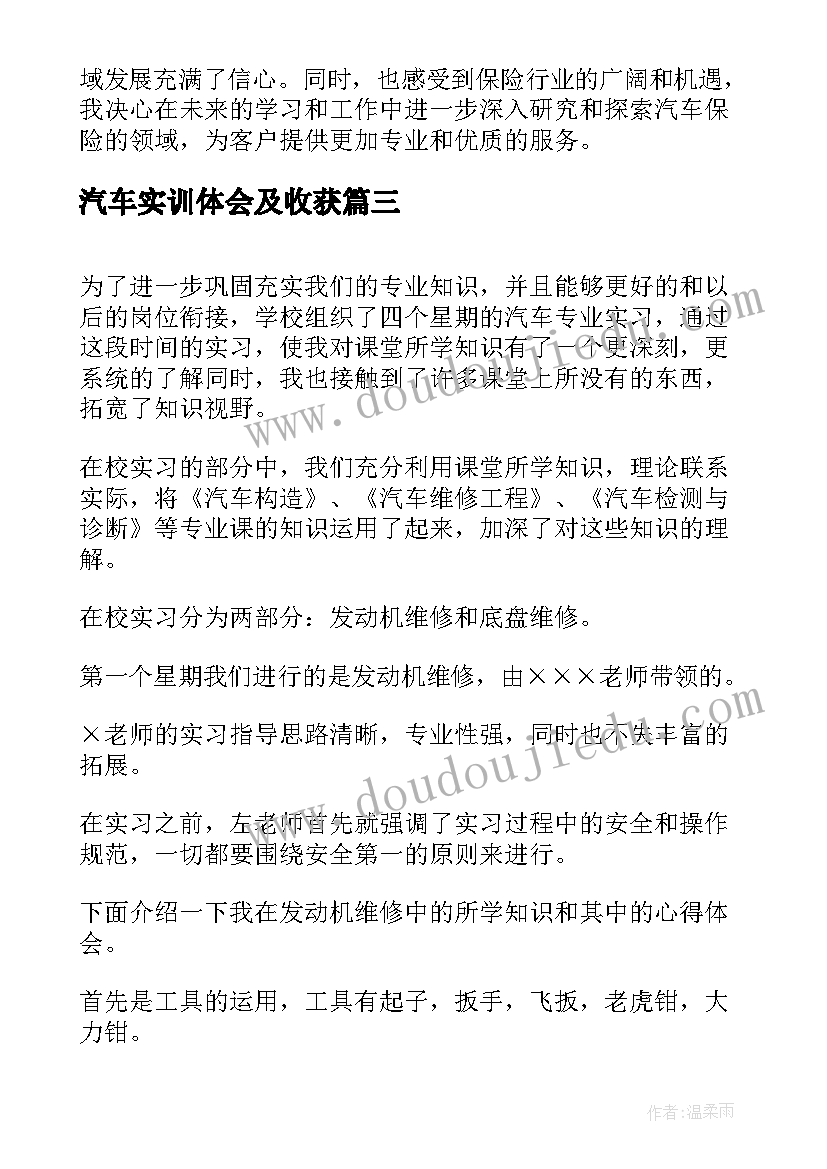 域发展充满了信心。同时，也感受到保险行业的广阔和机遇，我决心在未来的学习和工作中进一步深入研究和探索汽车保险的领域，为客户提供更加专业和优质的服务。

汽车实训体会及收获篇三

为了进一步巩固充实我们的专业知识，并且能够更好的和以后的岗位衔接，学校组织了四个星期的汽车专业实习，通过这段时间的实习，使我对课堂所学知识有了一个更深刻，更系统的了解同时，我也接触到了许多课堂上所没有的东西，拓宽了知识视野。

在校实习的部分中，我们充分利用课堂所学知识，理论联系实际，将《汽车构造》、《汽车维修工程》、《汽车检测与诊断》等专业课的知识运用了起来，加深了对这些知识的理解。

在校实习分为两部分：发动机维修和底盘维修。

第一个星期我们进行的是发动机维修，由×××老师带领的。

×老师的实习指导思路清晰，专业性强，同时也不失丰富的拓展。

在实习之前，左老师首先就强调了实习过程中的安全和操作规范，一切都要围绕安全第一的原则来进行。

下面介绍一下我在发动机维修中的所学知识和其中的心得体会。

首先是工具的运用，工具有起子，扳手，飞扳，老虎钳，大力钳。

www.doudoujiedu.com

www.doudoujiedu.com

作者：温柔雨